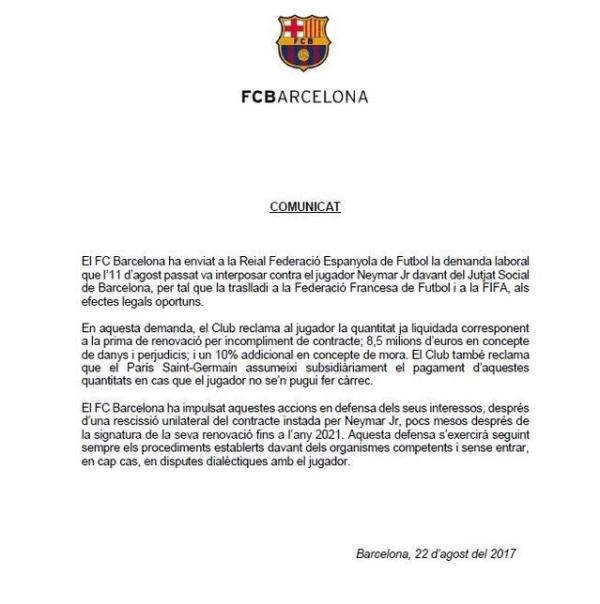 FCB

FCBARCELONA

COMUNICAT

El FC Barcelona ha enviat a la Reial Federació Espanyola de Futbol la demanda laboral que l'11 d'agost passat va interposar contra el jugador Neymar Jr davant del Jutjat Social de Barcelona, per tal que la traslladi a la Federació Francesa de Futbol i a la FIFA, als efectes legals oportuns.

En aquesta demanda, el Club reclama al jugador la quantitat ja liquidada corresponent a la prima de renovació per incompliment de contracte; 8,5 milions d'euros en concepte de danys i perjudicis; i un 10% addicional en concepte de mora. El Club també reclama que el Paris Saint-Germain assumeixi subsidiàriament el pagament d'aquestes quantitats en cas que el jugador no se'n pugui fer càrrec.

El FC Barcelona ha impulsat aquestes accions en defensa dels seus interessos, després d'una rescissió unilateral del contracte instada per Neymar Jr, pocs mesos després de la signatura de la seva renovació fins a l'any 2021. Aquesta defensa s'exercirà seguint sempre els procediments establerts davant dels organismes competents i sense entrar, en cap cas, en disputes dialèctiques amb el jugador.

Barcelona, 22 d'agost del 2017